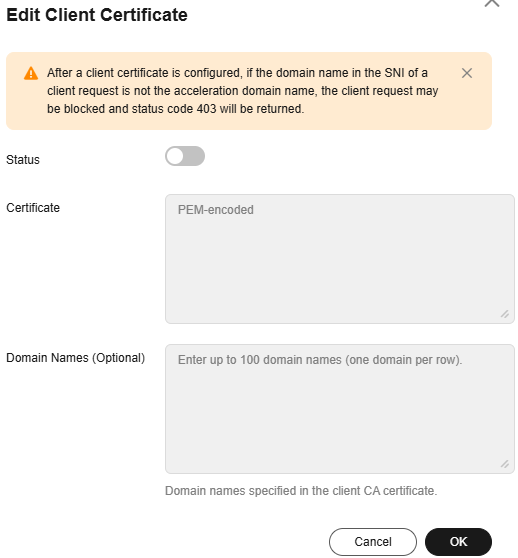 Edit Client Certificate

After a client certificate is configured, if the domain name in the SNI of a client request is not the acceleration domain name, the client request may be blocked and status code 403 will be returned.

Status

Certificate

PEM-encoded

Domain Names (Optional)

Enter up to 100 domain names (one domain per row).

Domain names specified in the client CA certificate.

Cancel

OK